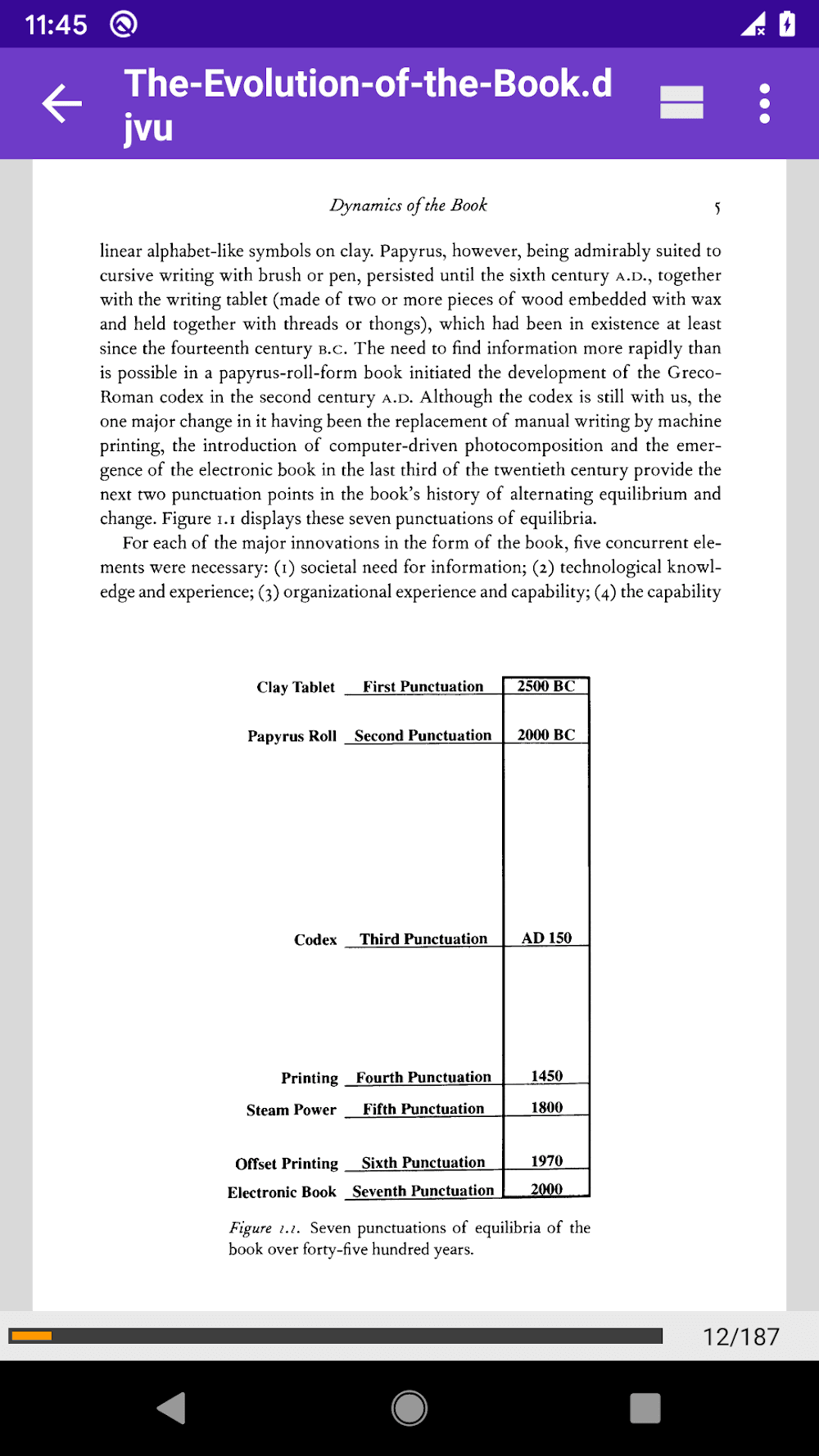 11:45

The-Evolution-of-the-Book.djvu

Dynamics of the Book 5

linear alphabet-like symbols on clay. Papyrus, however, being admirably suited to cursive writing with brush or pen, persisted until the sixth century A.D., together with the writing tablet (made of two or more pieces of wood embedded with wax and held together with threads or thongs), which had been in existence at least since the fourteenth century B.C. The need to find information more rapidly than is possible in a papyrus-roll-form book initiated the development of the Greco-Roman codex in the second century A.D. Although the codex is still with us, the one major change in it having been the replacement of manual writing by machine printing, the introduction of computer-driven photocomposition and the emergence of the electronic book in the last third of the twentieth century provide the next two punctuation points in the book's history of alternating equilibrium and change. Figure 1.1 displays these seven punctuations of equilibria.

For each of the major innovations in the form of the book, five concurrent elements were necessary: (1) societal need for information; (2) technological knowledge and experience; (3) organizational experience and capability; (4) the capability

Clay Tablet First Punctuation 2500 BC
Papyrus Roll Second Punctuation 2000 BC
Codex Third Punctuation AD 150
Printing Fourth Punctuation 1450
Steam Power Fifth Punctuation 1800
Offset Printing Sixth Punctuation 1970
Electronic Book Seventh Punctuation 2000

Figure 1.1. Seven punctuations of equilibria of the book over forty-five hundred years.

12/187